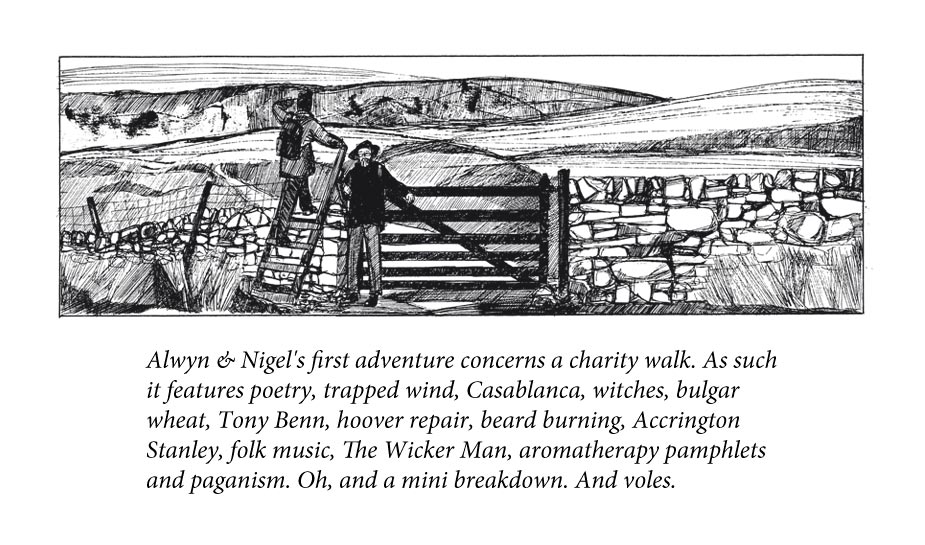 Alwyn & Nigel's first adventure concerns a charity walk. As such it features poetry, trapped wind, Casablanca, witches, bulgar wheat, Tony Benn, hoover repair, beard burning, Accrington Stanley, folk music, The Wicker Man, aromatherapy pamphlets and paganism. Oh, and a mini breakdown. And voles.